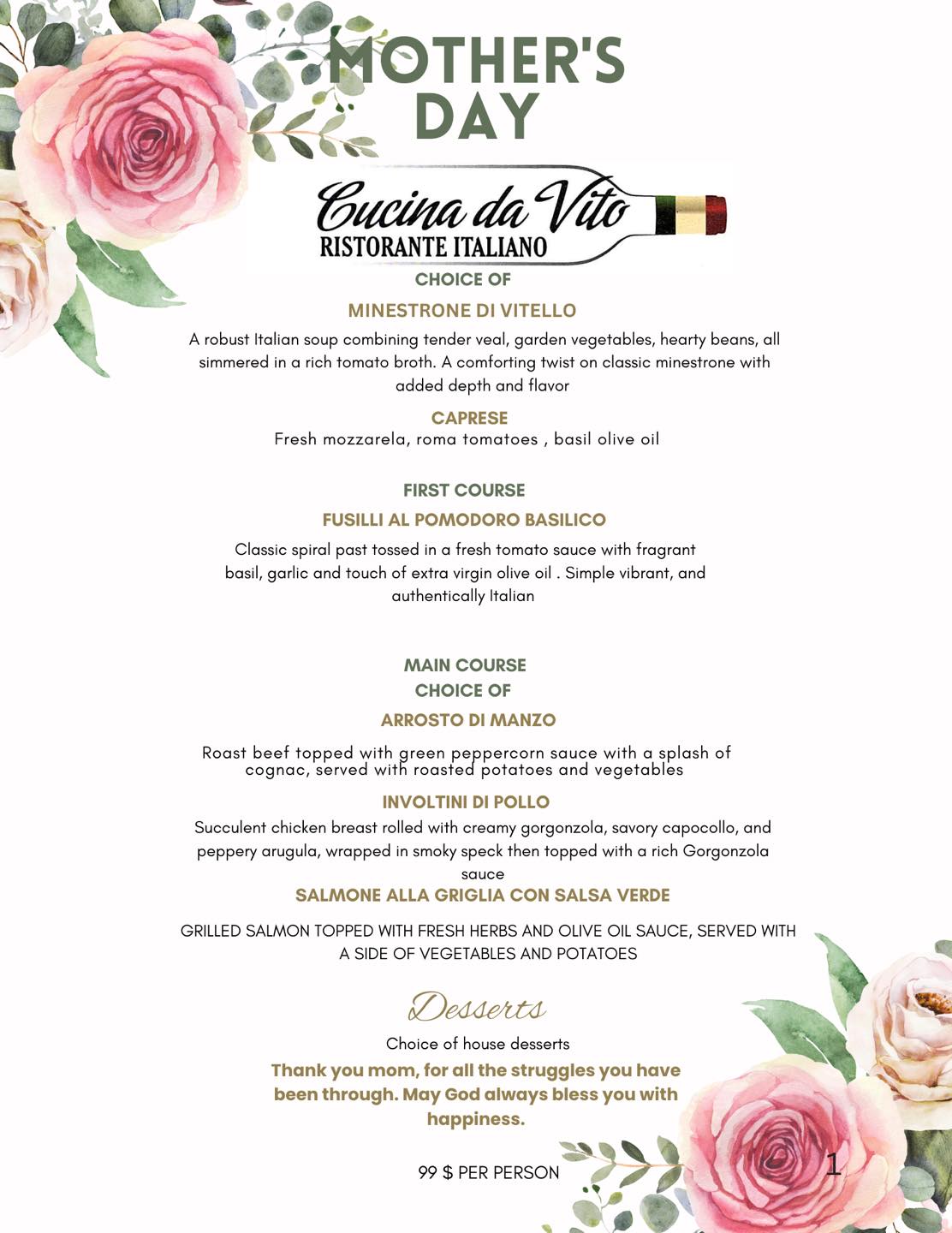 MOTHER'S DAY

Cucina da Vito
RISTORANTE ITALIANO

CHOICE OF

MINESTRONE DI VITELLO

A robust Italian soup combining tender veal, garden vegetables, hearty beans, all simmered in a rich tomato broth. A comforting twist on classic minestrone with added depth and flavor

CAPRESE

Fresh mozzarela, roma tomatoes , basil olive oil

FIRST COURSE

FUSILLI AL POMODORO BASILICO

Classic spiral past tossed in a fresh tomato sauce with fragrant basil, garlic and touch of extra virgin olive oil . Simple vibrant, and authentically Italian

MAIN COURSE
CHOICE OF

ARROSTO DI MANZO

Roast beef topped with green peppercorn sauce with a splash of cognac, served with roasted potatoes and vegetables

INVOLTINI DI POLLO

Succulent chicken breast rolled with creamy gorgonzola, savory capocollo, and peppery arugula, wrapped in smoky speck then topped with a rich Gorgonzola sauce

SALMONE ALLA GRIGLIA CON SALSA VERDE

GRILLED SALMON TOPPED WITH FRESH HERBS AND OLIVE OIL SAUCE, SERVED WITH A SIDE OF VEGETABLES AND POTATOES

Desserts

Choice of house desserts

Thank you mom, for all the struggles you have been through. May God always bless you with happiness.

99 $ PER PERSON

1